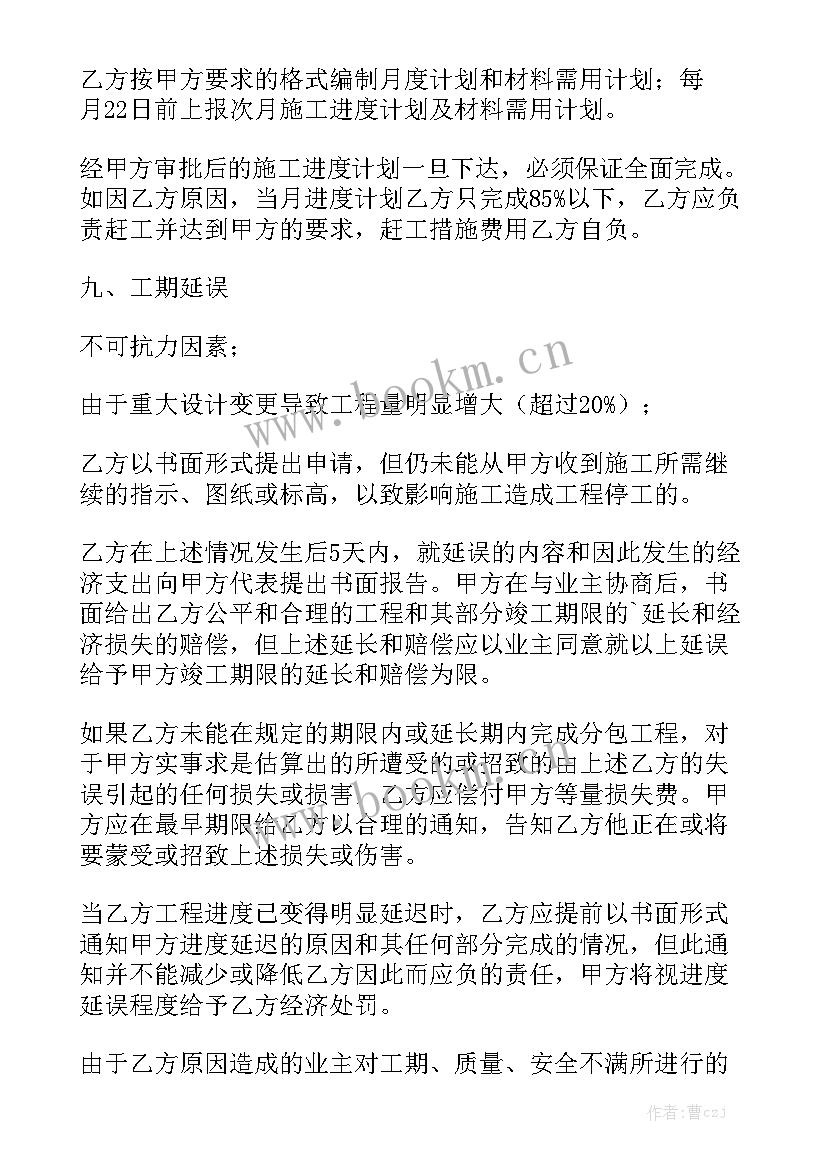 乙方按甲方要求的格式编制月度计划和材料需用计划；每月22日前上报次月施工进度计划及材料需用计划。

经甲方审批后的施工进度计划一旦下达，必须保证全面完成。如因乙方原因，当月进度计划乙方只完成85%以下，乙方应负责赶工并达到甲方的要求，赶工措施费用乙方自负。

九、工期延误

不可抗力因素；

由于重大设计变更导致工程量明显增大（超过20%）；

乙方以书面形式提出申请，但仍未能从甲方收到施工所需继续的指示、图纸或标高，以致影响施工造成工程停工的。

乙方在上述情况发生后5天内，就延误的内容和因此发生的经济支出向甲方代表提出书面报告。甲方在与业主协商后，书面给出乙方公平和合理的工程和其部分竣工期限的`延长和经济损失的赔偿，但上述延长和赔偿应以业主同意就以上延误给予甲方竣工期限的延长和赔偿为限。

如果乙方未能在规定的期限内或延长期内完成分包工程，对于甲方实事求是估算出的所遭受的或招致的由上述乙方的失误引起的任何损失或损害，乙方应偿付甲方等量损失费。甲方应在最早期限给乙方以合理的通知，告知乙方他正在或将要蒙受或招致上述损失或伤害。

当乙方工程进度已变得明显延迟时，乙方应提前以书面形式通知甲方进度延迟的原因和其任何部分完成的情况，但此通知并不能减少或降低乙方因此而应负的责任，甲方将视进度延误程度给予乙方经济处罚。

由于乙方原因造成的业主对工期、质量、安全不满所进行的

www.bookm.cn

作者：曹czJ